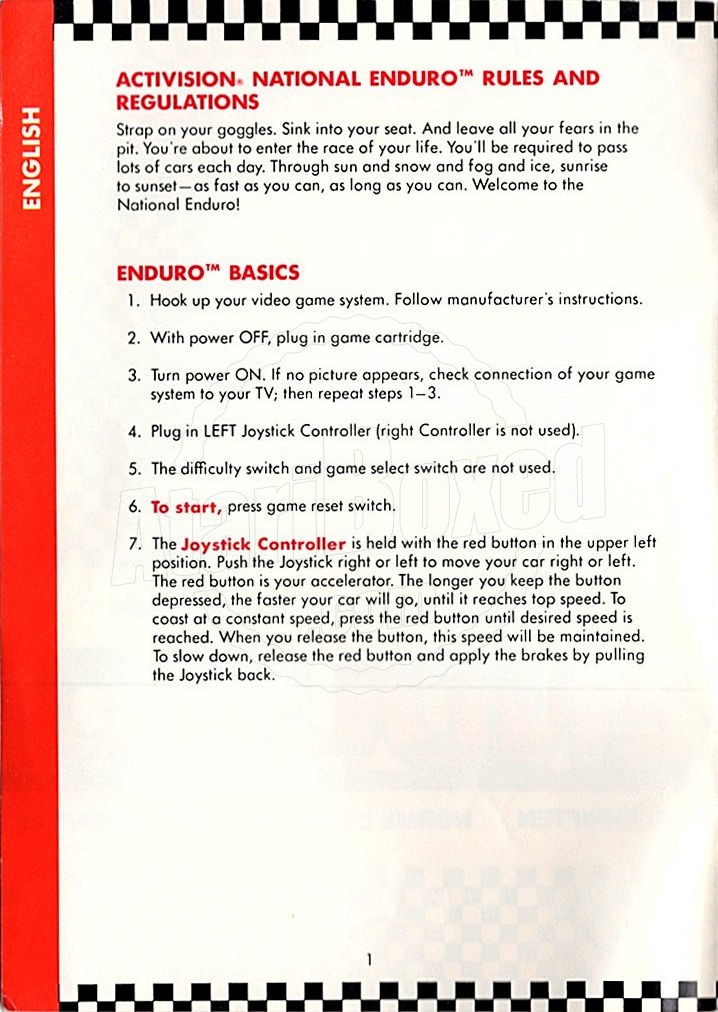 ENGLISH

ACTIVISION® NATIONAL ENDURO™ RULES AND REGULATIONS

Strap on your goggles. Sink into your seat. And leave all your fears in the pit. You're about to enter the race of your life. You'll be required to pass lots of cars each day. Through sun and snow and fog and ice, sunrise to sunset—as fast as you can, as long as you can. Welcome to the National Enduro!

ENDURO™ BASICS

1. Hook up your video game system. Follow manufacturer's instructions.

2. With power OFF, plug in game cartridge.

3. Turn power ON. If no picture appears, check connection of your game system to your TV; then repeat steps 1–3.

4. Plug in LEFT Joystick Controller (right Controller is not used).

5. The difficulty switch and game select switch are not used.

6. To start, press game reset switch.

7. The Joystick Controller is held with the red button in the upper left position. Push the Joystick right or left to move your car right or left. The red button is your accelerator. The longer you keep the button depressed, the faster your car will go, until it reaches top speed. To coast at a constant speed, press the red button until desired speed is reached. When you release the button, this speed will be maintained. To slow down, release the red button and apply the brakes by pulling the Joystick back.

AtariBoxed

1